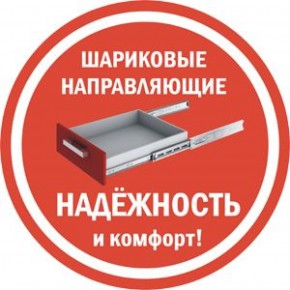 ШАРИКОВЫЕ НАПРАВЛЯЮЩИЕ

НАДЁЖНОСТЬ

и комфорт!